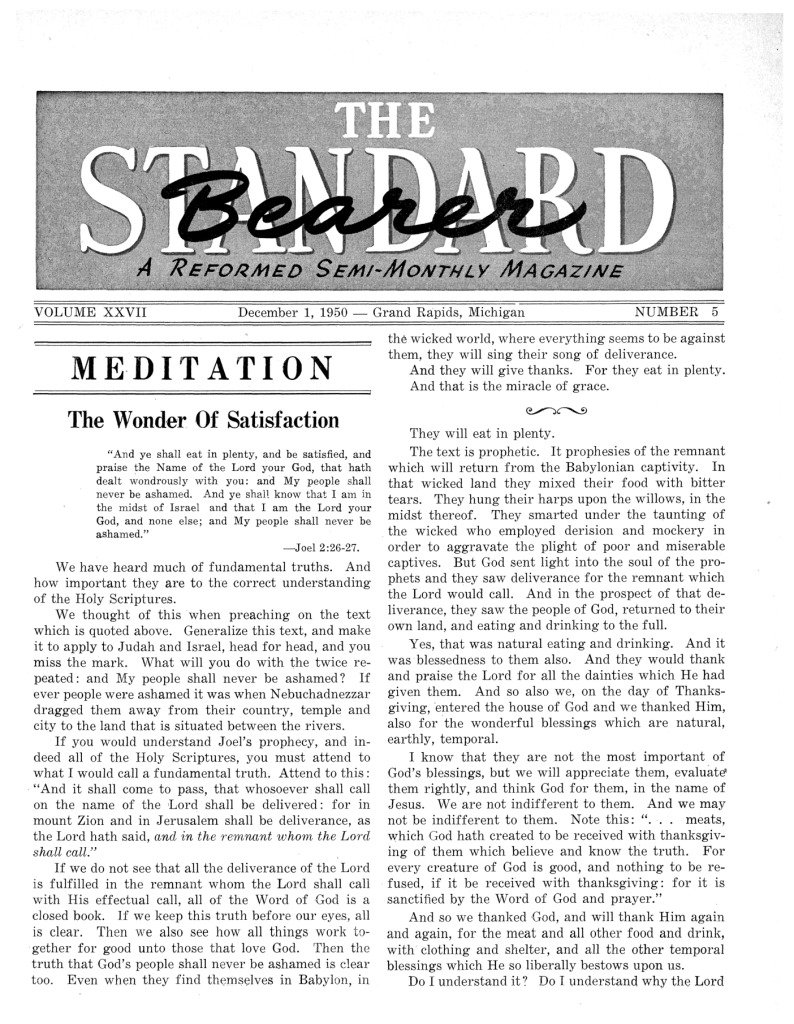 THE STANDARD Bearer

A REFORMED SEMI-MONTHLY MAGAZINE

VOLUME XXVII December 1, 1950 — Grand Rapids, Michigan NUMBER 5

MEDITATION

The Wonder Of Satisfaction

"And ye shall eat in plenty, and be satisfied, and praise the Name of the Lord your God, that hath dealt wondrously with you: and My people shall never be ashamed. And ye shall know that I am in the midst of Israel and that I am the Lord your God, and none else; and My people shall never be ashamed."

—Joel 2:26-27.

We have heard much of fundamental truths. And how important they are to the correct understanding of the Holy Scriptures.

We thought of this when preaching on the text which is quoted above. Generalize this text, and make it to apply to Judah and Israel, head for head, and you miss the mark. What will you do with the twice repeated: and My people shall never be ashamed? If ever people were ashamed it was when Nebuchadnezzar dragged them away from their country, temple and city to the land that is situated between the rivers.

If you would understand Joel's prophecy, and indeed all of the Holy Scriptures, you must attend to what I would call a fundamental truth. Attend to this: "And it shall come to pass, that whosoever shall call on the name of the Lord shall be delivered: for in mount Zion and in Jerusalem shall be deliverance, as the Lord hath said, and in the remnant whom the Lord shall call."

If we do not see that all the deliverance of the Lord is fulfilled in the remnant whom the Lord shall call with His effectual call, all of the Word of God is a closed book. If we keep this truth before our eyes, all is clear. Then we also see how all things work together for good unto those that love God. Then the truth that God's people shall never be ashamed is clear too. Even when they find themselves in Babylon, in the wicked world, where everything seems to be against them, they will sing their song of deliverance.

And they will give thanks. For they eat in plenty.

And that is the miracle of grace.

They will eat in plenty.

The text is prophetic. It prophesies of the remnant which will return from the Babylonian captivity. In that wicked land they mixed their food with bitter tears. They hung their harps upon the willows, in the midst thereof. They smarted under the taunting of the wicked who employed derision and mockery in order to aggravate the plight of poor and miserable captives. But God sent light into the soul of the prophets and they saw deliverance for the remnant which the Lord would call. And in the prospect of that deliverance, they saw the people of God, returned to their own land, and eating and drinking to the full.

Yes, that was natural eating and drinking. And it was blessedness to them also. And they would thank and praise the Lord for all the dainties which He had given them. And so also we, on the day of Thanksgiving, entered the house of God and we thanked Him, also for the wonderful blessings which are natural, earthly, temporal.

I know that they are not the most important of God's blessings, but we will appreciate them, evaluate them rightly, and think God for them, in the name of Jesus. We are not indifferent to them. And we may not be indifferent to them. Note this: ". . . meats, which God hath created to be received with thanksgiving of them which believe and know the truth. For every creature of God is good, and nothing to be refused, if it be received with thanksgiving: for it is sanctified by the Word of God and prayer."

And so we thanked God, and will thank Him again and again, for the meat and all other food and drink, with clothing and shelter, and all the other temporal blessings which He so liberally bestows upon us.

Do I understand it? Do I understand why the Lord